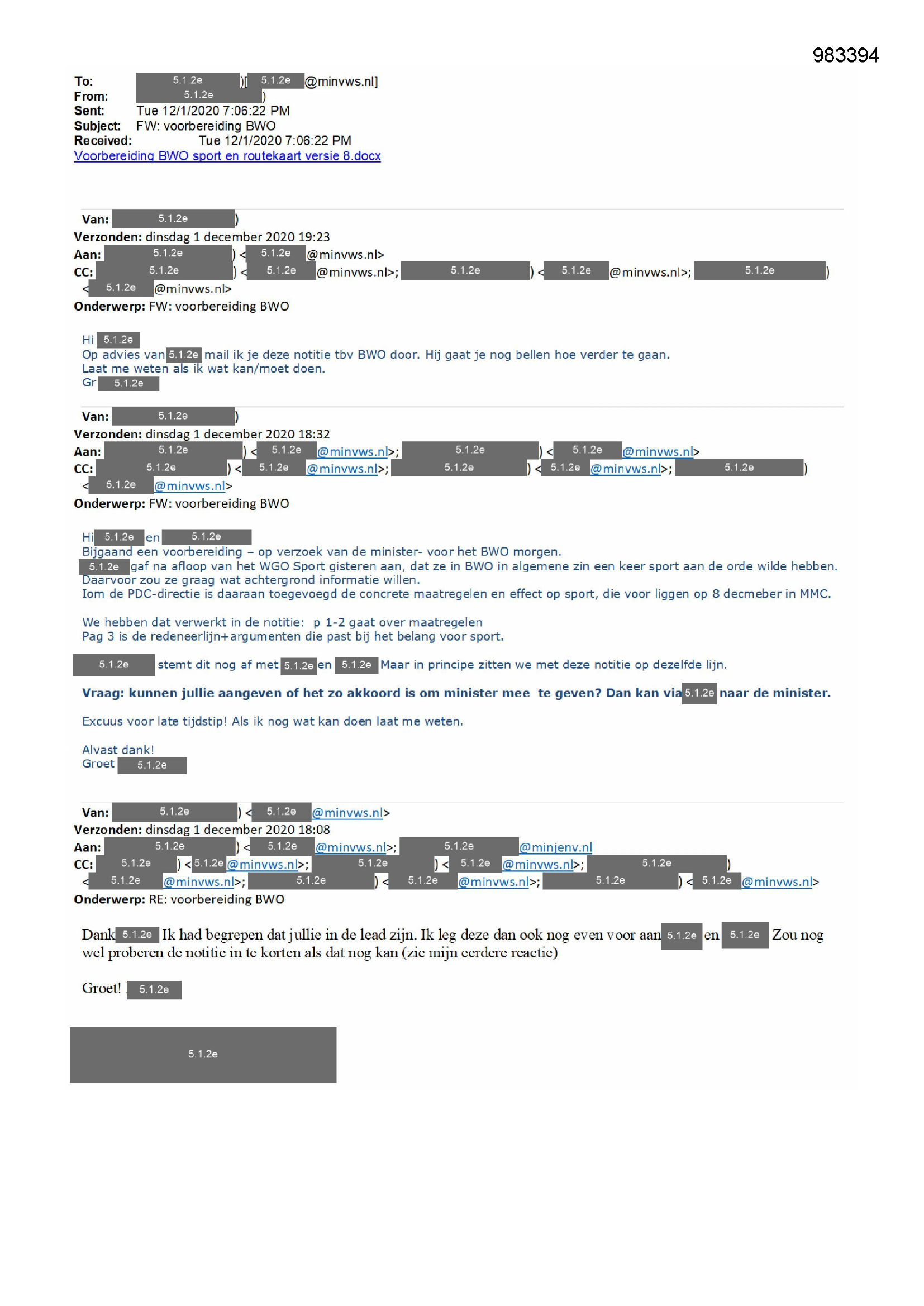 983394

To: 5.1.2e )[ 5.1.2e @minvws.nl]
From: 5.1.2e )
Sent: Tue 12/1/2020 7:06:22 PM
Subject: FW: voorbereiding BWO
Received: Tue 12/1/2020 7:06:22 PM
Voorbereiding BWO sport en routekaart versie 8.docx

Van: 5.1.2e )
Verzonden: dinsdag 1 december 2020 19:23
Aan: 5.1.2e ) < 5.1.2e @minvws.nl>
CC: 5.1.2e ) < 5.1.2e @minvws.nl>; 5.1.2e ) < 5.1.2e @minvws.nl>; 5.1.2e ) < 5.1.2e @minvws.nl>
Onderwerp: FW: voorbereiding BWO

Hi 5.1.2e
Op advies van 5.1.2e mail ik je deze notitie tbv BWO door. Hij gaat je nog bellen hoe verder te gaan.
Laat me weten als ik wat kan/moet doen.
Gr 5.1.2e

Van: 5.1.2e )
Verzonden: dinsdag 1 december 2020 18:32
Aan: 5.1.2e ) < 5.1.2e @minvws.nl>; 5.1.2e ) < 5.1.2e @minvws.nl>
CC: 5.1.2e ) < 5.1.2e @minvws.nl>; 5.1.2e ) < 5.1.2e @minvws.nl>; 5.1.2e ) < 5.1.2e @minvws.nl>
Onderwerp: FW: voorbereiding BWO

Hi 5.1.2e en 5.1.2e
Bijgaand een voorbereiding – op verzoek van de minister- voor het BWO morgen.
5.1.2e gaf na afloop van het WGO Sport gisteren aan, dat ze in BWO in algemene zin een keer sport aan de orde wilde hebben.
Daarvoor zou ze graag wat achtergrond informatie willen.
Iom de PDC-directie is daaraan toegevoegd de concrete maatregelen en effect op sport, die voor liggen op 8 decmeber in MMC.

We hebben dat verwerkt in de notitie: p 1-2 gaat over maatregelen
Pag 3 is de redeneerlijn+argumenten die past bij het belang voor sport.

5.1.2e stemt dit nog af met 5.1.2e en 5.1.2e Maar in principe zitten we met deze notitie op dezelfde lijn.

Vraag: kunnen jullie aangeven of het zo akkoord is om minister mee te geven? Dan kan via 5.1.2e naar de minister.

Excuus voor late tijdstip! Als ik nog wat kan doen laat me weten.

Alvast dank!
Groet 5.1.2e

Van: 5.1.2e ) < 5.1.2e @minvws.nl>
Verzonden: dinsdag 1 december 2020 18:08
Aan: 5.1.2e ) < 5.1.2e @minvws.nl>; 5.1.2e @minjenv.nl
CC: 5.1.2e ) < 5.1.2e @minvws.nl>; 5.1.2e ) < 5.1.2e @minvws.nl>; 5.1.2e ) < 5.1.2e @minvws.nl>; 5.1.2e ) < 5.1.2e @minvws.nl>; 5.1.2e ) < 5.1.2e @minvws.nl>
Onderwerp: RE: voorbereiding BWO

Dank 5.1.2e Ik had begrepen dat jullie in de lead zijn. Ik leg deze dan ook nog even voor aan 5.1.2e en 5.1.2e Zou nog wel proberen de notitie in te korten als dat nog kan (zie mijn eerdere reactie)

Groet! 5.1.2e

5.1.2e